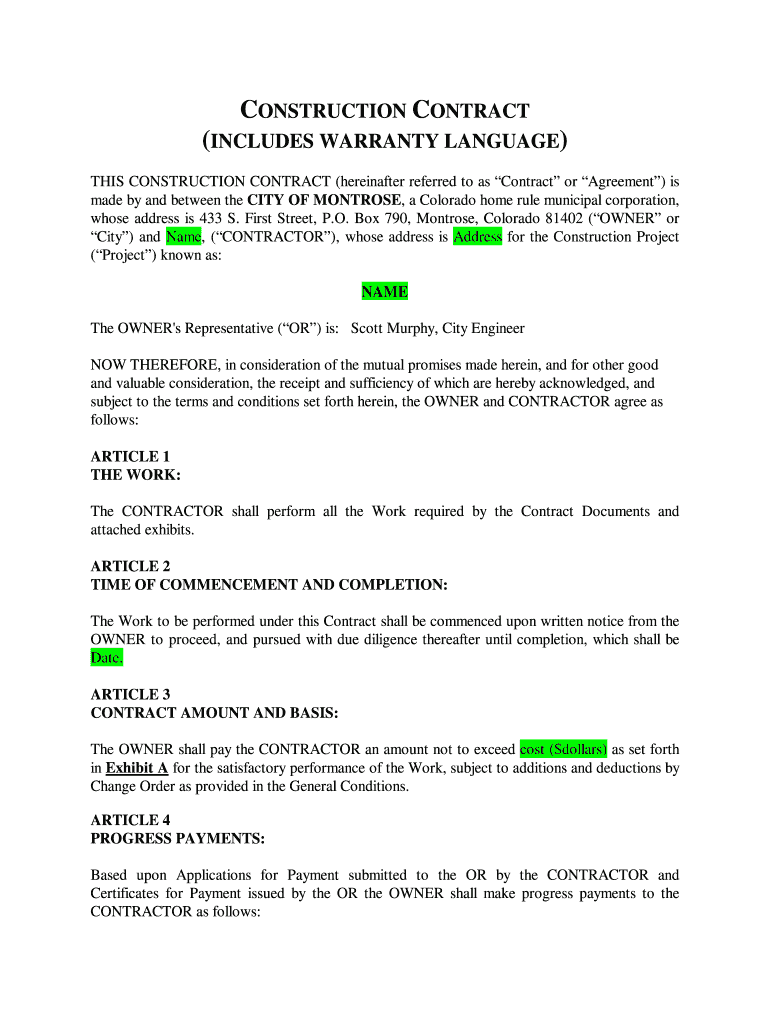 CONSTRUCTION CONTRACT
(INCLUDES WARRANTY LANGUAGE)

THIS CONSTRUCTION CONTRACT (hereinafter referred to as “Contract” or “Agreement”) is made by and between the CITY OF MONTROSE, a Colorado home rule municipal corporation, whose address is 433 S. First Street, P.O. Box 790, Montrose, Colorado 81402 (“OWNER” or “City”) and Name, (“CONTRACTOR”), whose address is Address for the Construction Project (“Project”) known as:

NAME

The OWNER's Representative (“OR”) is: Scott Murphy, City Engineer

NOW THEREFORE, in consideration of the mutual promises made herein, and for other good and valuable consideration, the receipt and sufficiency of which are hereby acknowledged, and subject to the terms and conditions set forth herein, the OWNER and CONTRACTOR agree as follows:

ARTICLE 1
THE WORK:

The CONTRACTOR shall perform all the Work required by the Contract Documents and attached exhibits.

ARTICLE 2
TIME OF COMMENCEMENT AND COMPLETION:

The Work to be performed under this Contract shall be commenced upon written notice from the OWNER to proceed, and pursued with due diligence thereafter until completion, which shall be Date.

ARTICLE 3
CONTRACT AMOUNT AND BASIS:

The OWNER shall pay the CONTRACTOR an amount not to exceed cost ($dollars) as set forth in Exhibit A for the satisfactory performance of the Work, subject to additions and deductions by Change Order as provided in the General Conditions.

ARTICLE 4
PROGRESS PAYMENTS:

Based upon Applications for Payment submitted to the OR by the CONTRACTOR and Certificates for Payment issued by the OR the OWNER shall make progress payments to the CONTRACTOR as follows: